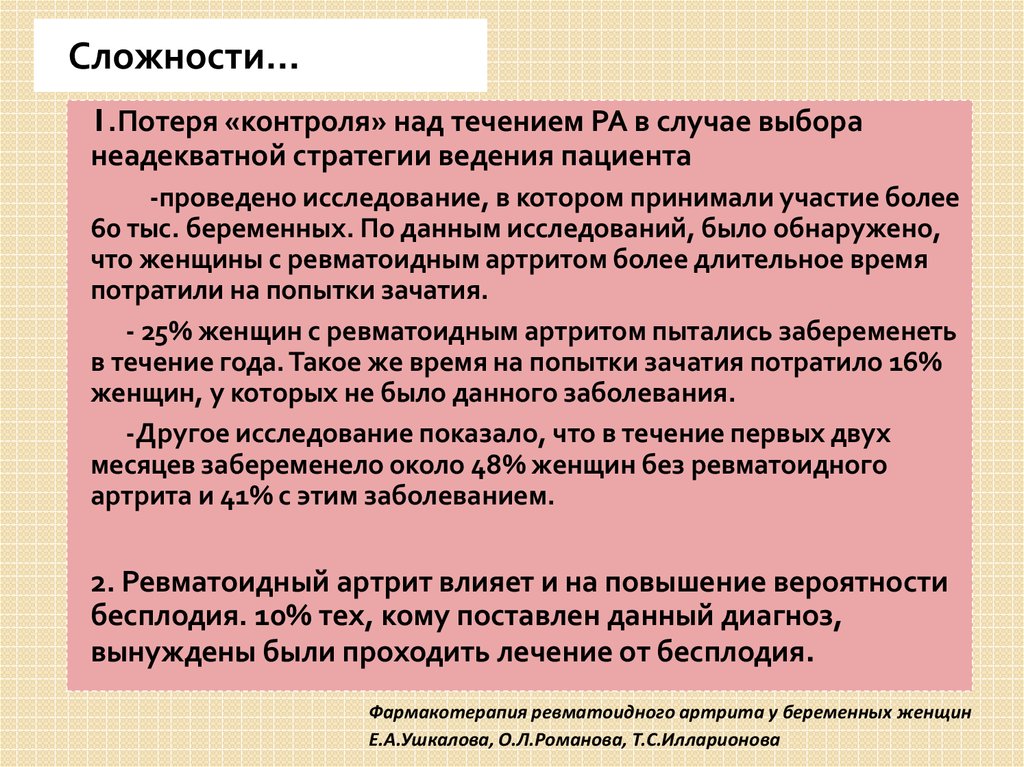 Сложности…

1.Потеря «контроля» над течением РА в случае выбора неадекватной стратегии ведения пациента

-проведено исследование, в котором принимали участие более 60 тыс. беременных. По данным исследований, было обнаружено, что женщины с ревматоидным артритом более длительное время потратили на попытки зачатия.

- 25% женщин с ревматоидным артритом пытались забеременеть в течение года. Такое же время на попытки зачатия потратило 16% женщин, у которых не было данного заболевания.

-Другое исследование показало, что в течение первых двух месяцев забеременело около 48% женщин без ревматоидного артрита и 41% с этим заболеванием.

2. Ревматоидный артрит влияет и на повышение вероятности бесплодия. 10% тех, кому поставлен данный диагноз, вынуждены были проходить лечение от бесплодия.

Фармакотерапия ревматоидного артрита у беременных женщин
Е.А.Ушкалова, О.Л.Романова, Т.С.Илларионова